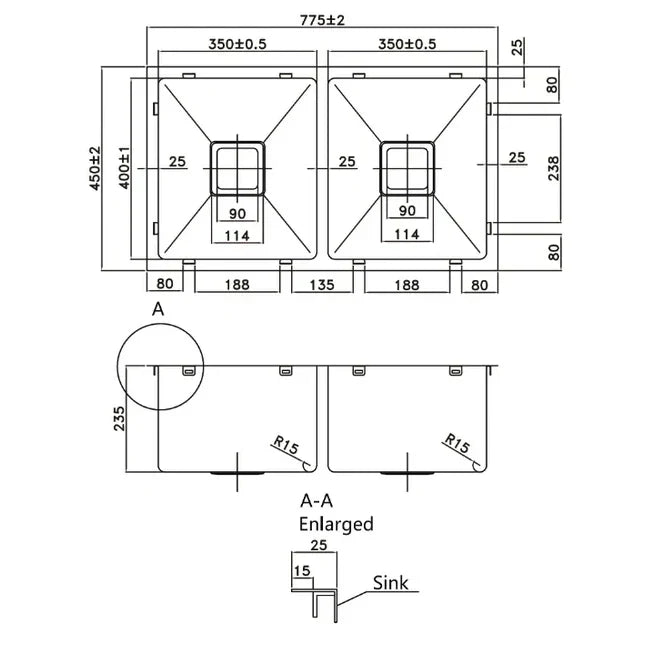 775±2
350±0.5
350±0.5
25
80
450±2
400±1
25
25
25
238
90
90
114
114
80
80
188
135
188
80
A
235
R15
R15
A-A
Enlarged
25
15
Sink